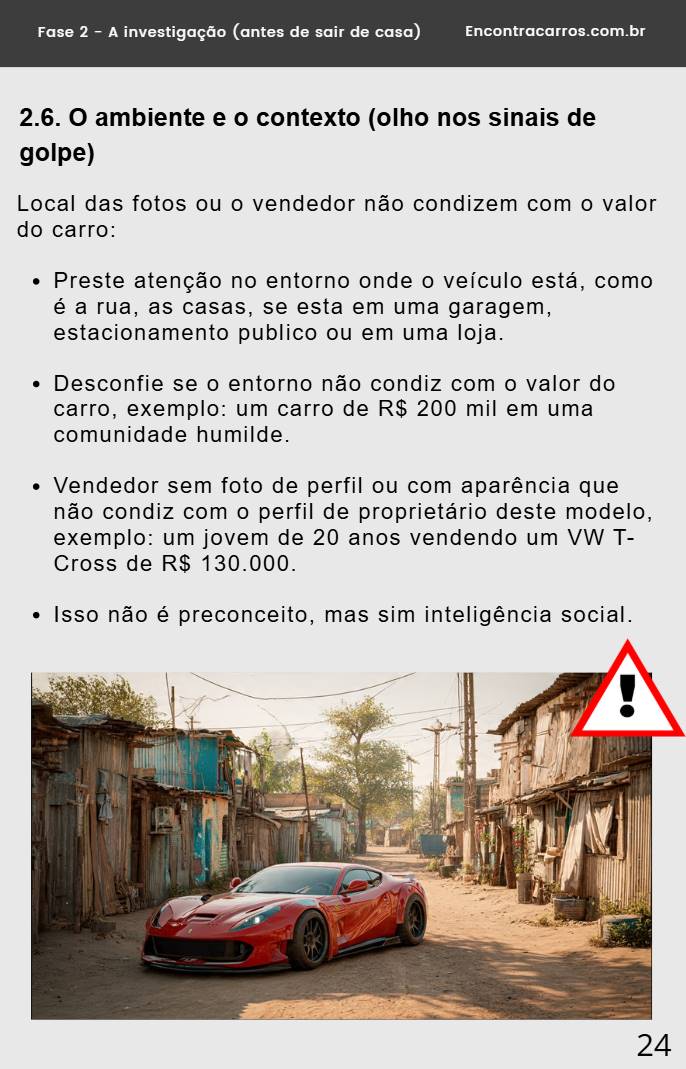 Fase 2 - A investigação (antes de sair de casa) Encontracarros.com.br

2.6. O ambiente e o contexto (olho nos sinais de golpe)

Local das fotos ou o vendedor não condizem com o valor do carro:

• Preste atenção no entorno onde o veículo está, como é a rua, as casas, se esta em uma garagem, estacionamento publico ou em uma loja.

• Desconfie se o entorno não condiz com o valor do carro, exemplo: um carro de R$ 200 mil em uma comunidade humilde.

• Vendedor sem foto de perfil ou com aparência que não condiz com o perfil de proprietário deste modelo, exemplo: um jovem de 20 anos vendendo um VW T-Cross de R$ 130.000.

• Isso não é preconceito, mas sim inteligência social.

24